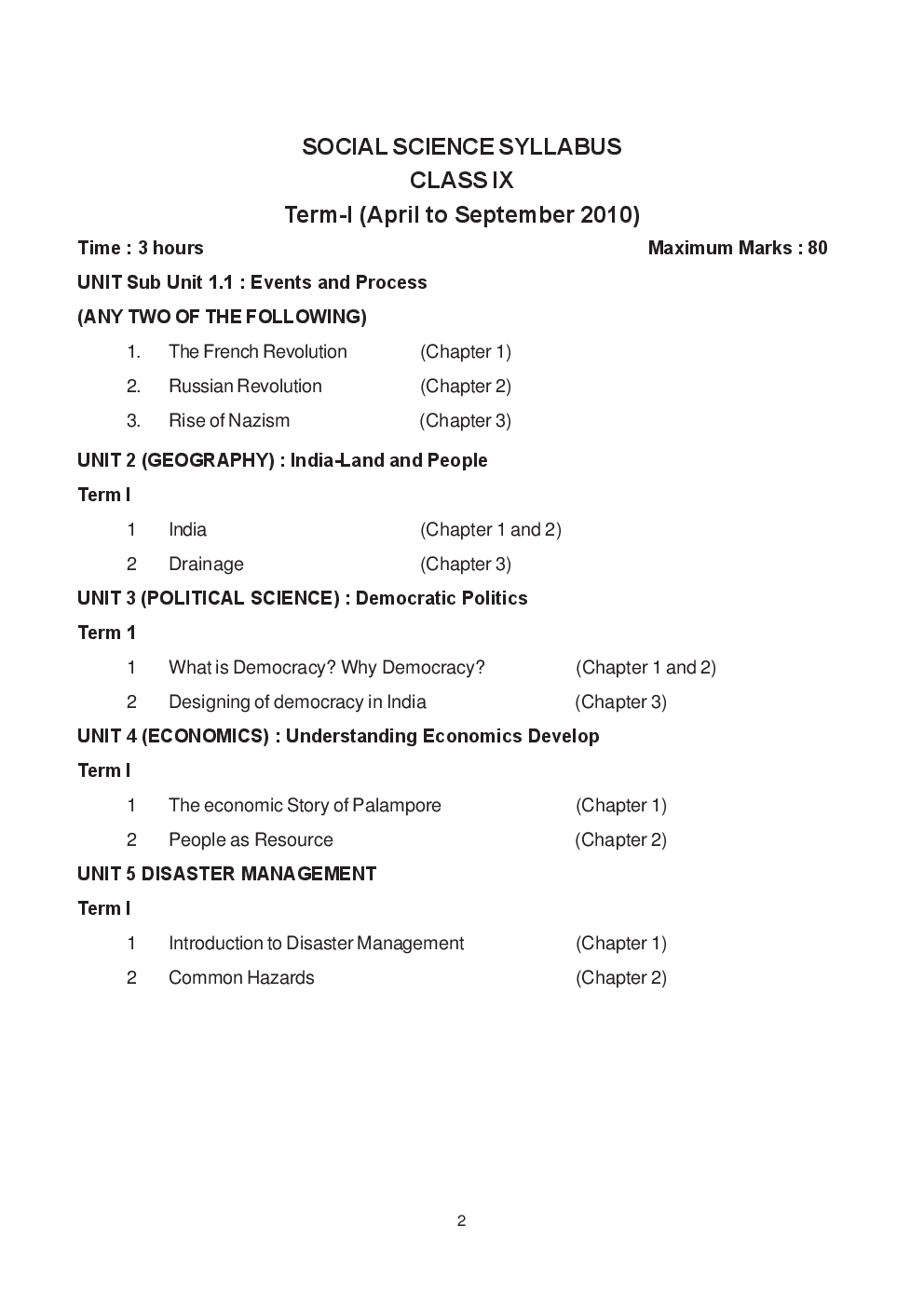 SOCIAL SCIENCE SYLLABUS
CLASS IX
Term-I (April to September 2010)

Time : 3 hours Maximum Marks : 80

UNIT Sub Unit 1.1 : Events and Process

(ANY TWO OF THE FOLLOWING)

1. The French Revolution (Chapter 1)
2. Russian Revolution (Chapter 2)
3. Rise of Nazism (Chapter 3)

UNIT 2 (GEOGRAPHY) : India-Land and People

Term I

1 India (Chapter 1 and 2)
2 Drainage (Chapter 3)

UNIT 3 (POLITICAL SCIENCE) : Democratic Politics

Term 1

1 What is Democracy? Why Democracy? (Chapter 1 and 2)
2 Designing of democracy in India (Chapter 3)

UNIT 4 (ECONOMICS) : Understanding Economics Develop

Term I

1 The economic Story of Palampore (Chapter 1)
2 People as Resource (Chapter 2)

UNIT 5 DISASTER MANAGEMENT

Term I

1 Introduction to Disaster Management (Chapter 1)
2 Common Hazards (Chapter 2)

2